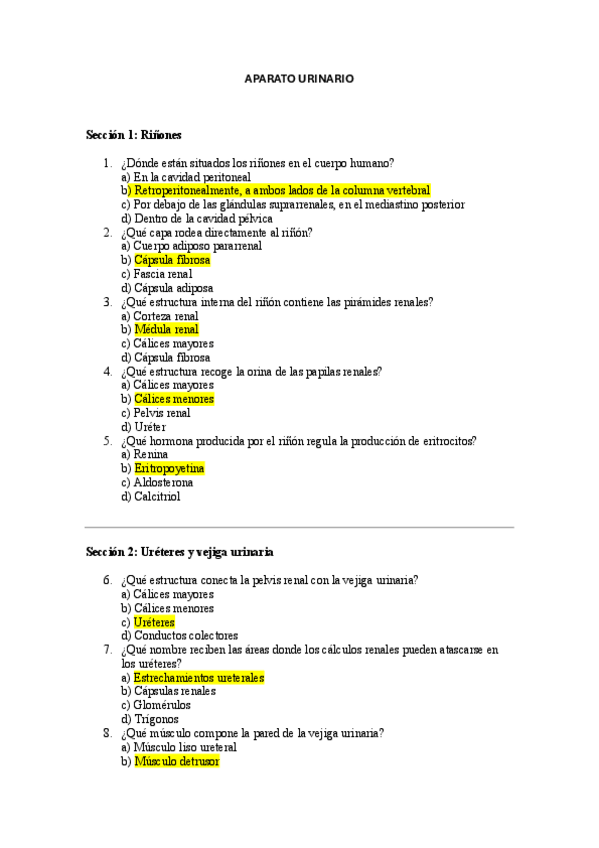 APARATO URINARIO

Sección 1: Riñones

1. ¿Dónde están situados los riñones en el cuerpo humano?
a) En la cavidad peritoneal
b) Retroperitonealmente, a ambos lados de la columna vertebral
c) Por debajo de las glándulas suprarrenales, en el mediastino posterior
d) Dentro de la cavidad pélvica
2. ¿Qué capa rodea directamente al riñón?
a) Cuerpo adiposo pararrenal
b) Cápsula fibrosa
c) Fascia renal
d) Cápsula adiposa
3. ¿Qué estructura interna del riñón contiene las pirámides renales?
a) Corteza renal
b) Médula renal
c) Cálices mayores
d) Cápsula fibrosa
4. ¿Qué estructura recoge la orina de las papilas renales?
a) Cálices mayores
b) Cálices menores
c) Pelvis renal
d) Uréter
5. ¿Qué hormona producida por el riñón regula la producción de eritrocitos?
a) Renina
b) Eritropoyetina
c) Aldosterona
d) Calcitriol

Sección 2: Uréteres y vejiga urinaria

6. ¿Qué estructura conecta la pelvis renal con la vejiga urinaria?
a) Cálices mayores
b) Cálices menores
c) Uréteres
d) Conductos colectores
7. ¿Qué nombre reciben las áreas donde los cálculos renales pueden atascarse en los uréteres?
a) Estrechamientos ureterales
b) Cápsulas renales
c) Glomérulos
d) Trígonos
8. ¿Qué músculo compone la pared de la vejiga urinaria?
a) Músculo liso ureteral
b) Músculo detrusor